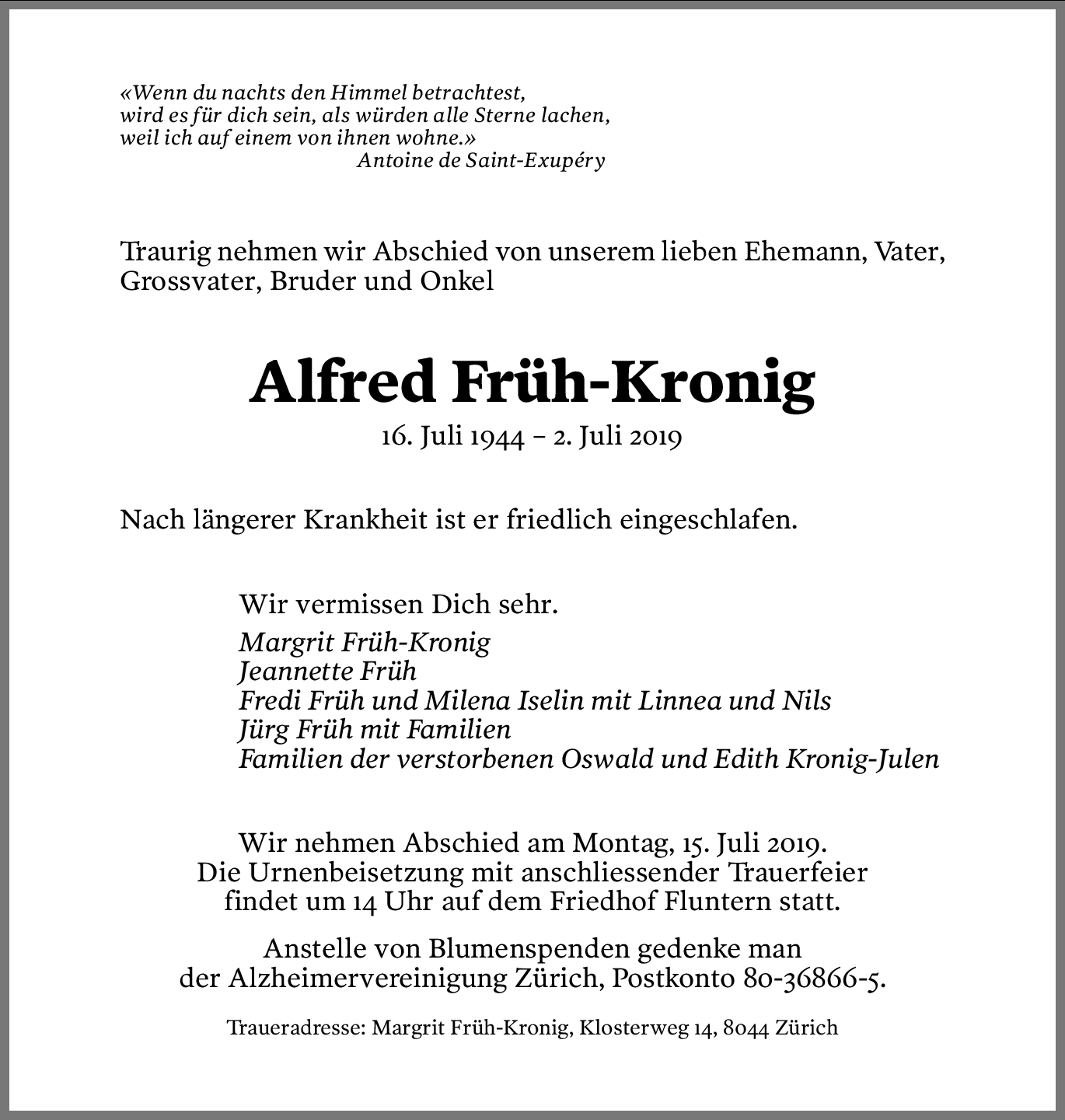 «Wenn du nachts den Himmel betrachtest,
wird es für dich sein, als würden alle Sterne lachen,
weil ich auf einem von ihnen wohne.»
Antoine de Saint-Exupéry

Traurig nehmen wir Abschied von unserem lieben Ehemann, Vater, Grossvater, Bruder und Onkel

Alfred Früh-Kronig

16. Juli 1944 – 2. Juli 2019

Nach längerer Krankheit ist er friedlich eingeschlafen.

Wir vermissen Dich sehr.

Margrit Früh-Kronig
Jeannette Früh
Fredi Früh und Milena Iselin mit Linnea und Nils
Jürg Früh mit Familien
Familien der verstorbenen Oswald und Edith Kronig-Julen

Wir nehmen Abschied am Montag, 15. Juli 2019.
Die Urnenbeisetzung mit anschliessender Trauerfeier findet um 14 Uhr auf dem Friedhof Fluntern statt.

Anstelle von Blumenspenden gedenke man der Alzheimervereinigung Zürich, Postkonto 80-36866-5.

Traueradresse: Margrit Früh-Kronig, Klosterweg 14, 8044 Zürich